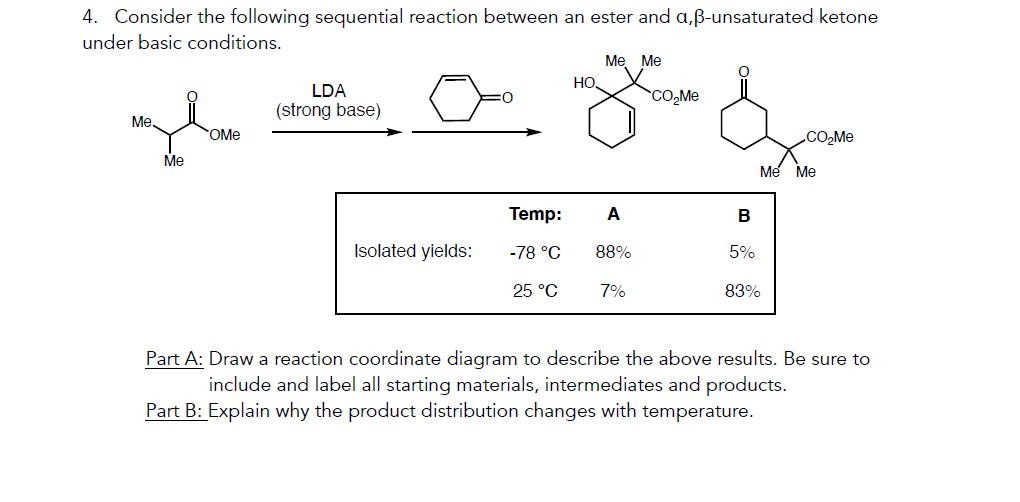 4. Consider the following sequential reaction between an ester and α,β-unsaturated ketone under basic conditions.

Me O OMe Me

LDA (strong base)

O

Me Me HO $CO_2Me$

O $CO_2Me$ Me Me

| | Temp: | A | B |
|---|---|---|---|
| Isolated yields: | -78 °C | 88% | 5% |
| | 25 °C | 7% | 83% |

Part A: Draw a reaction coordinate diagram to describe the above results. Be sure to include and label all starting materials, intermediates and products.
Part B: Explain why the product distribution changes with temperature.